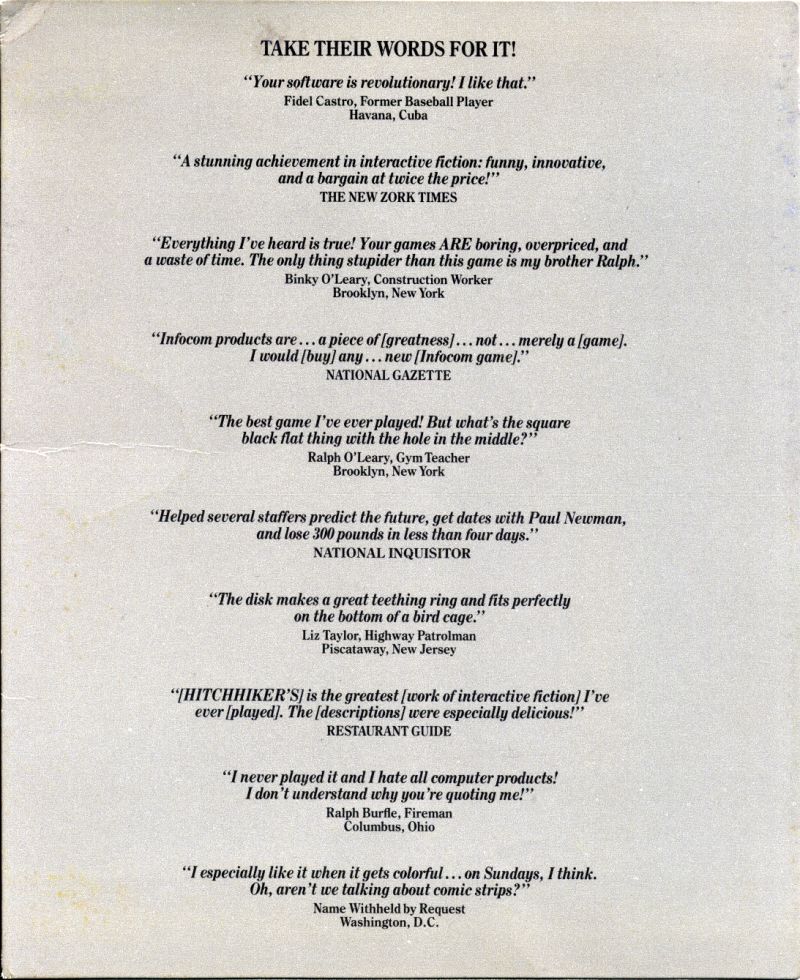 TAKE THEIR WORDS FOR IT!

"Your software is revolutionary! I like that."
Fidel Castro, Former Baseball Player
Havana, Cuba

"A stunning achievement in interactive fiction: funny, innovative, and a bargain at twice the price!"
THE NEW ZORK TIMES

"Everything I've heard is true! Your games ARE boring, overpriced, and a waste of time. The only thing stupider than this game is my brother Ralph."
Binky O'Leary, Construction Worker
Brooklyn, New York

"Infocom products are . . . a piece of [greatness] . . . not . . . merely a [game]. I would [buy] any . . . new [Infocom game]."
NATIONAL GAZETTE

"The best game I've ever played! But what's the square black flat thing with the hole in the middle?"
Ralph O'Leary, Gym Teacher
Brooklyn, New York

"Helped several staffers predict the future, get dates with Paul Newman, and lose 300 pounds in less than four days."
NATIONAL INQUISITOR

"The disk makes a great teething ring and fits perfectly on the bottom of a bird cage."
Liz Taylor, Highway Patrolman
Piscataway, New Jersey

"[HITCHHIKER'S] is the greatest [work of interactive fiction] I've ever [played]. The [descriptions] were especially delicious!"
RESTAURANT GUIDE

"I never played it and I hate all computer products! I don't understand why you're quoting me!"
Ralph Burfle, Fireman
Columbus, Ohio

"I especially like it when it gets colorful . . . on Sundays, I think. Oh, aren't we talking about comic strips?"
Name Withheld by Request
Washington, D.C.